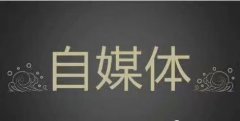 自媒体